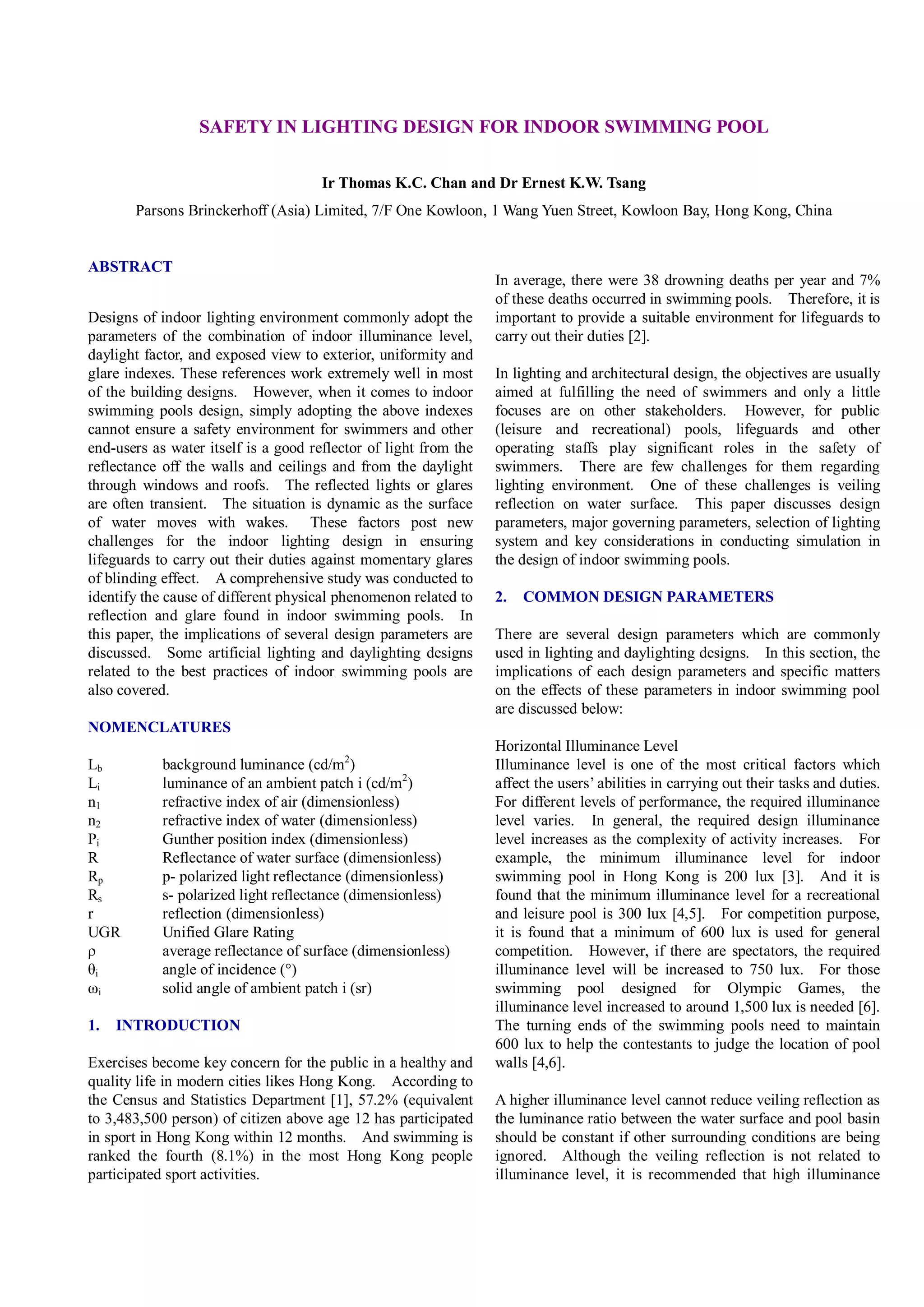 SAFETY IN LIGHTING DESIGN FOR INDOOR SWIMMING POOL

Ir Thomas K.C. Chan and Dr Ernest K.W. Tsang

Parsons Brinckerhoff (Asia) Limited, 7/F One Kowloon, 1 Wang Yuen Street, Kowloon Bay, Hong Kong, China

ABSTRACT

Designs of indoor lighting environment commonly adopt the parameters of the combination of indoor illuminance level, daylight factor, and exposed view to exterior, uniformity and glare indexes. These references work extremely well in most of the building designs. However, when it comes to indoor swimming pools design, simply adopting the above indexes cannot ensure a safety environment for swimmers and other end-users as water itself is a good reflector of light from the reflectance off the walls and ceilings and from the daylight through windows and roofs. The reflected lights or glares are often transient. The situation is dynamic as the surface of water moves with wakes. These factors post new challenges for the indoor lighting design in ensuring lifeguards to carry out their duties against momentary glares of blinding effect. A comprehensive study was conducted to identify the cause of different physical phenomenon related to reflection and glare found in indoor swimming pools. In this paper, the implications of several design parameters are discussed. Some artificial lighting and daylighting designs related to the best practices of indoor swimming pools are also covered.

NOMENCLATURES

| | |
|---|---|
| $L_b$ | background luminance (cd/m$^2$) |
| $L_i$ | luminance of an ambient patch i (cd/m$^2$) |
| $n_1$ | refractive index of air (dimensionless) |
| $n_2$ | refractive index of water (dimensionless) |
| $P_i$ | Gunther position index (dimensionless) |
| R | Reflectance of water surface (dimensionless) |
| $R_p$ | p- polarized light reflectance (dimensionless) |
| $R_s$ | s- polarized light reflectance (dimensionless) |
| r | reflection (dimensionless) |
| UGR | Unified Glare Rating |
| $\rho$ | average reflectance of surface (dimensionless) |
| $\theta_i$ | angle of incidence (°) |
| $\omega_i$ | solid angle of ambient patch i (sr) |

1. INTRODUCTION

Exercises become key concern for the public in a healthy and quality life in modern cities likes Hong Kong. According to the Census and Statistics Department [1], 57.2% (equivalent to 3,483,500 person) of citizen above age 12 has participated in sport in Hong Kong within 12 months. And swimming is ranked the fourth (8.1%) in the most Hong Kong people participated sport activities.

In average, there were 38 drowning deaths per year and 7% of these deaths occurred in swimming pools. Therefore, it is important to provide a suitable environment for lifeguards to carry out their duties [2].

In lighting and architectural design, the objectives are usually aimed at fulfilling the need of swimmers and only a little focuses are on other stakeholders. However, for public (leisure and recreational) pools, lifeguards and other operating staffs play significant roles in the safety of swimmers. There are few challenges for them regarding lighting environment. One of these challenges is veiling reflection on water surface. This paper discusses design parameters, major governing parameters, selection of lighting system and key considerations in conducting simulation in the design of indoor swimming pools.

2. COMMON DESIGN PARAMETERS

There are several design parameters which are commonly used in lighting and daylighting designs. In this section, the implications of each design parameters and specific matters on the effects of these parameters in indoor swimming pool are discussed below:

Horizontal Illuminance Level
Illuminance level is one of the most critical factors which affect the users' abilities in carrying out their tasks and duties. For different levels of performance, the required illuminance level varies. In general, the required design illuminance level increases as the complexity of activity increases. For example, the minimum illuminance level for indoor swimming pool in Hong Kong is 200 lux [3]. And it is found that the minimum illuminance level for a recreational and leisure pool is 300 lux [4,5]. For competition purpose, it is found that a minimum of 600 lux is used for general competition. However, if there are spectators, the required illuminance level will be increased to 750 lux. For those swimming pool designed for Olympic Games, the illuminance level increased to around 1,500 lux is needed [6]. The turning ends of the swimming pools need to maintain 600 lux to help the contestants to judge the location of pool walls [4,6].

A higher illuminance level cannot reduce veiling reflection as the luminance ratio between the water surface and pool basin should be constant if other surrounding conditions are being ignored. Although the veiling reflection is not related to illuminance level, it is recommended that high illuminance